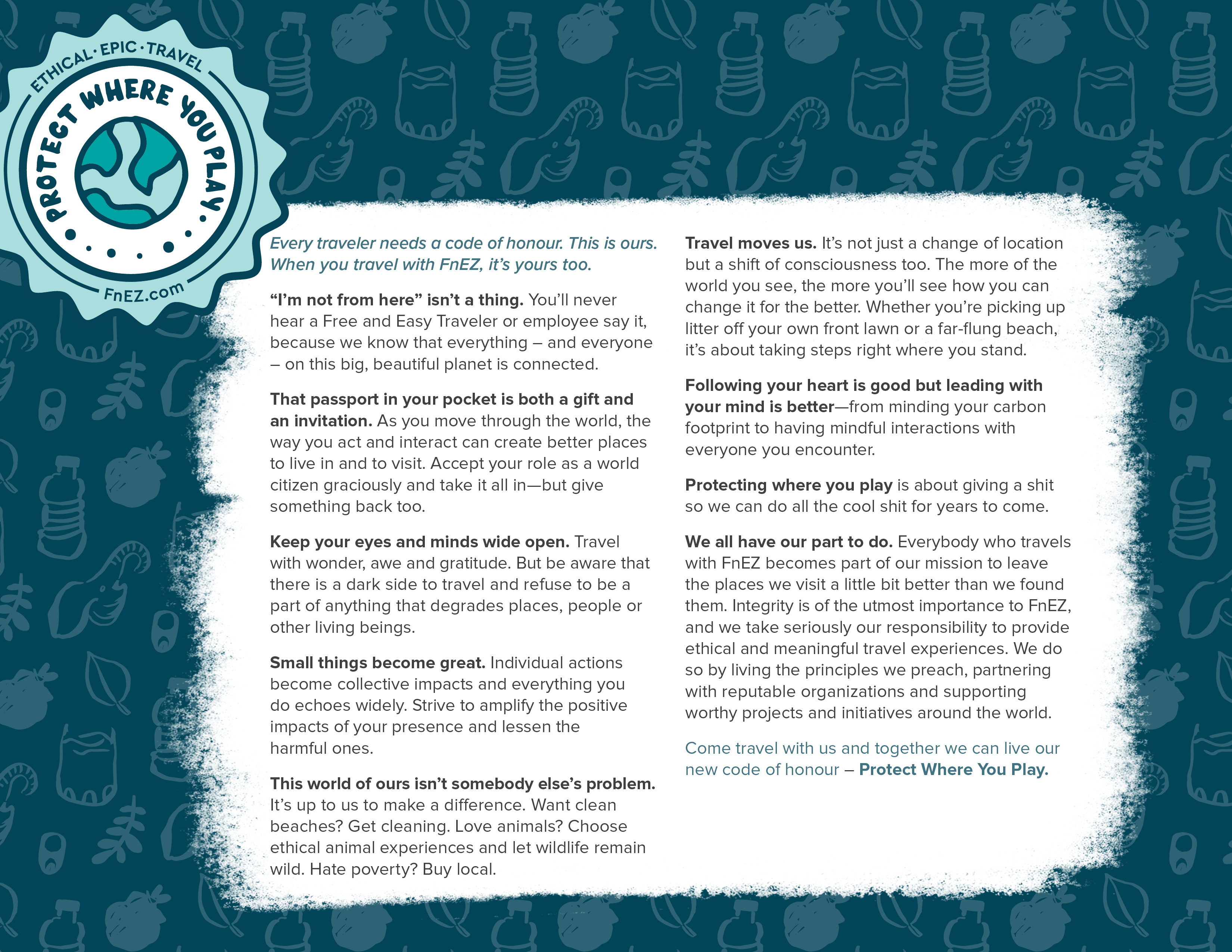 ETHICAL · EPIC · TRAVEL
PROTECT WHERE YOU PLAY.
FnEZ.com

Every traveler needs a code of honour. This is ours. When you travel with FnEZ, it's yours too.

"I'm not from here" isn't a thing. You'll never hear a Free and Easy Traveler or employee say it, because we know that everything – and everyone – on this big, beautiful planet is connected.

That passport in your pocket is both a gift and an invitation. As you move through the world, the way you act and interact can create better places to live in and to visit. Accept your role as a world citizen graciously and take it all in—but give something back too.

Keep your eyes and minds wide open. Travel with wonder, awe and gratitude. But be aware that there is a dark side to travel and refuse to be a part of anything that degrades places, people or other living beings.

Small things become great. Individual actions become collective impacts and everything you do echoes widely. Strive to amplify the positive impacts of your presence and lessen the harmful ones.

This world of ours isn't somebody else's problem. It's up to us to make a difference. Want clean beaches? Get cleaning. Love animals? Choose ethical animal experiences and let wildlife remain wild. Hate poverty? Buy local.

Travel moves us. It's not just a change of location but a shift of consciousness too. The more of the world you see, the more you'll see how you can change it for the better. Whether you're picking up litter off your own front lawn or a far-flung beach, it's about taking steps right where you stand.

Following your heart is good but leading with your mind is better—from minding your carbon footprint to having mindful interactions with everyone you encounter.

Protecting where you play is about giving a shit so we can do all the cool shit for years to come.

We all have our part to do. Everybody who travels with FnEZ becomes part of our mission to leave the places we visit a little bit better than we found them. Integrity is of the utmost importance to FnEZ, and we take seriously our responsibility to provide ethical and meaningful travel experiences. We do so by living the principles we preach, partnering with reputable organizations and supporting worthy projects and initiatives around the world.

Come travel with us and together we can live our new code of honour – Protect Where You Play.